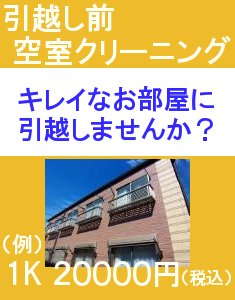 引越し前
空室クリーニング

キレイなお部屋に
引越しませんか？

（例）
1K 20000円（税込）